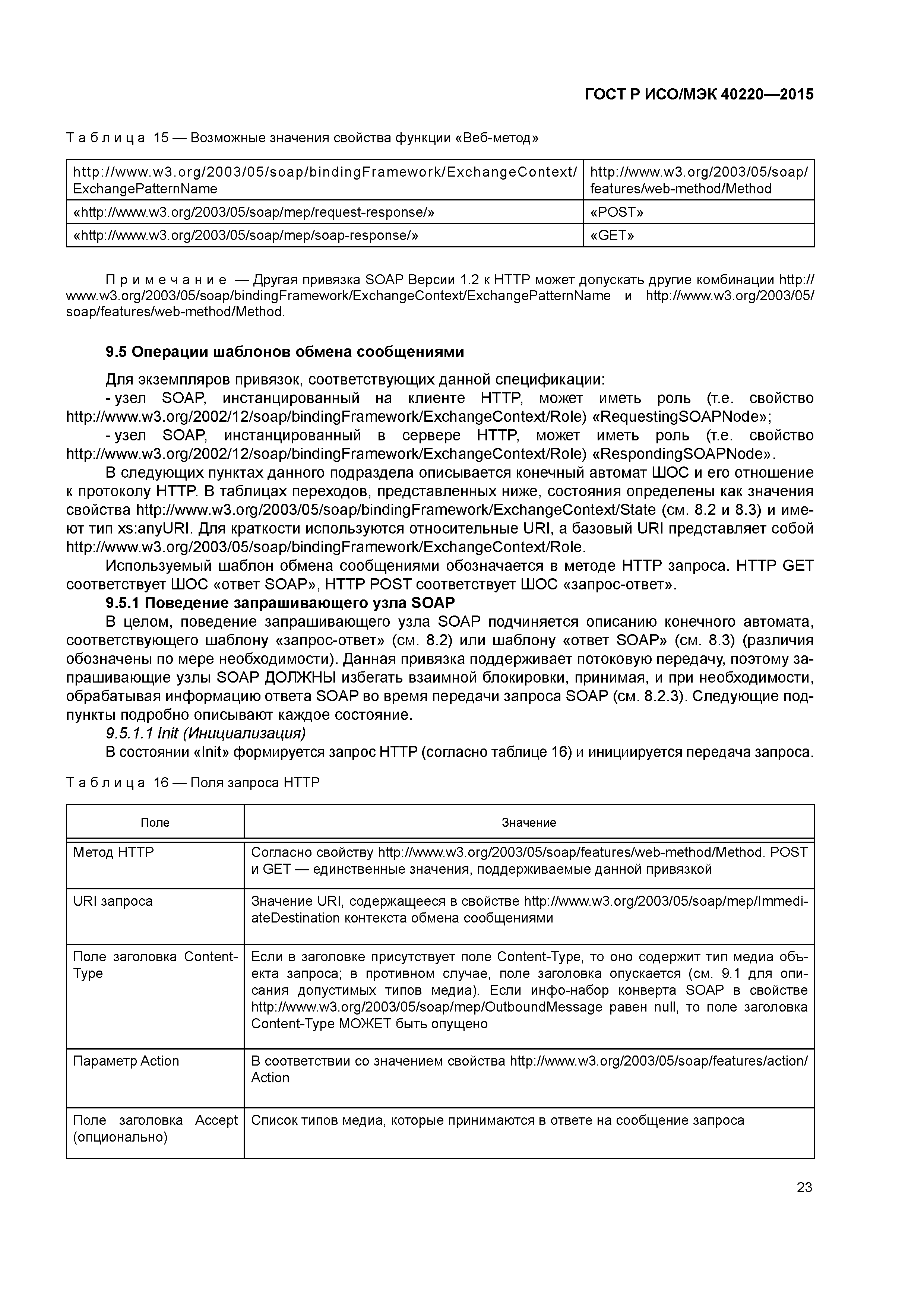 ГОСТ Р ИСО/МЭК 40220—2015

Таблица 15 — Возможные значения свойства функции «Веб-метод»

| http://www.w3.org/2003/05/soap/bindingFramework/ExchangeContext/ExchangePatternName | http://www.w3.org/2003/05/soap/features/web-method/Method |
|---|---|
| «http://www.w3.org/2003/05/soap/mep/request-response/» | «POST» |
| «http://www.w3.org/2003/05/soap/mep/soap-response/» | «GET» |

Примечание — Другая привязка SOAP Версии 1.2 к HTTP может допускать другие комбинации http://www.w3.org/2003/05/soap/bindingFramework/ExchangeContext/ExchangePatternName и http://www.w3.org/2003/05/soap/features/web-method/Method.

9.5 Операции шаблонов обмена сообщениями

Для экземпляров привязок, соответствующих данной спецификации:

- узел SOAP, инстанцированный на клиенте HTTP, может иметь роль (т.е. свойство http://www.w3.org/2002/12/soap/bindingFramework/ExchangeContext/Role) «RequestingSOAPNode»;

- узел SOAP, инстанцированный в сервере HTTP, может иметь роль (т.е. свойство http://www.w3.org/2002/12/soap/bindingFramework/ExchangeContext/Role) «RespondingSOAPNode».

В следующих пунктах данного подраздела описывается конечный автомат ШОС и его отношение к протоколу HTTP. В таблицах переходов, представленных ниже, состояния определены как значения свойства http://www.w3.org/2003/05/soap/bindingFramework/ExchangeContext/State (см. 8.2 и 8.3) и имеют тип xs:anyURI. Для краткости используются относительные URI, а базовый URI представляет собой http://www.w3.org/2003/05/soap/bindingFramework/ExchangeContext/Role.

Используемый шаблон обмена сообщениями обозначается в методе HTTP запроса. HTTP GET соответствует ШОС «ответ SOAP», HTTP POST соответствует ШОС «запрос-ответ».

9.5.1 Поведение запрашивающего узла SOAP

В целом, поведение запрашивающего узла SOAP подчиняется описанию конечного автомата, соответствующего шаблону «запрос-ответ» (см. 8.2) или шаблону «ответ SOAP» (см. 8.3) (различия обозначены по мере необходимости). Данная привязка поддерживает потоковую передачу, поэтому запрашивающие узлы SOAP ДОЛЖНЫ избегать взаимной блокировки, принимая, и при необходимости, обрабатывая информацию ответа SOAP во время передачи запроса SOAP (см. 8.2.3). Следующие подпункты подробно описывают каждое состояние.

9.5.1.1 Init (Инициализация)

В состоянии «Init» формируется запрос HTTP (согласно таблице 16) и инициируется передача запроса.

Таблица 16 — Поля запроса HTTP

| Поле | Значение |
|---|---|
| Метод HTTP | Согласно свойству http://www.w3.org/2003/05/soap/features/web-method/Method. POST и GET — единственные значения, поддерживаемые данной привязкой |
| URI запроса | Значение URI, содержащееся в свойстве http://www.w3.org/2003/05/soap/mep/ImmediateDestination контекста обмена сообщениями |
| Поле заголовка Content-Type | Если в заголовке присутствует поле Content-Type, то оно содержит тип медиа объекта запроса; в противном случае, поле заголовка опускается (см. 9.1 для описания допустимых типов медиа). Если инфо-набор конверта SOAP в свойстве http://www.w3.org/2003/05/soap/mep/OutboundMessage равен null, то поле заголовка Content-Type МОЖЕТ быть опущено |
| Параметр Action | В соответствии со значением свойства http://www.w3.org/2003/05/soap/features/action/Action |
| Поле заголовка Accept (опционально) | Список типов медиа, которые принимаются в ответе на сообщение запроса |

23